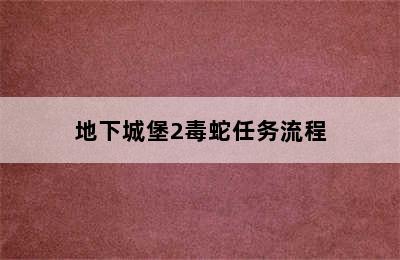 地下城堡2毒蛇任务流程